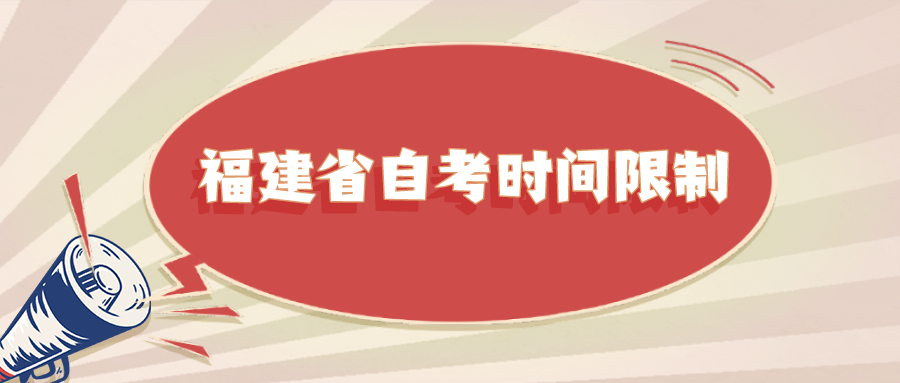 福建省自考时间限制